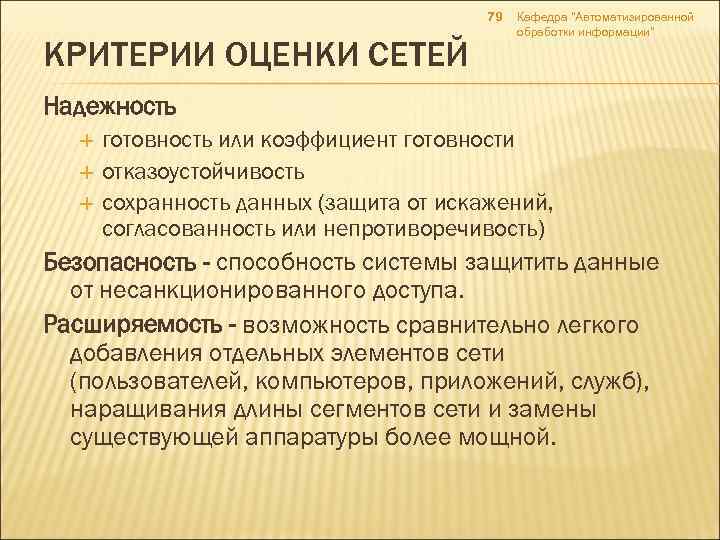 79

Кафедра "Автоматизированной обработки информации"

КРИТЕРИИ ОЦЕНКИ СЕТЕЙ

Надежность

+ готовность или коэффициент готовности

+ отказоустойчивость

+ сохранность данных (защита от искажений, согласованность или непротиворечивость)

Безопасность - способность системы защитить данные от несанкционированного доступа.

Расширяемость - возможность сравнительно легкого добавления отдельных элементов сети (пользователей, компьютеров, приложений, служб), наращивания длины сегментов сети и замены существующей аппаратуры более мощной.